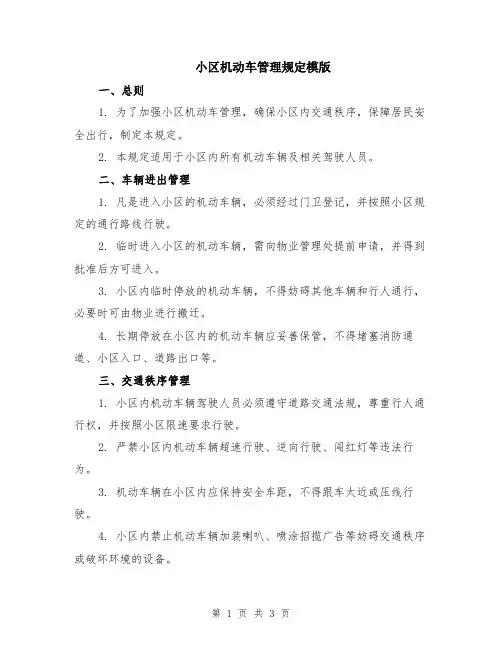 小区机动车管理规定模版

一、总则

1. 为了加强小区机动车管理，确保小区内交通秩序，保障居民安全出行，制定本规定。

2. 本规定适用于小区内所有机动车辆及相关驾驶人员。

二、车辆进出管理

1. 凡是进入小区的机动车辆，必须经过门卫登记，并按照小区规定的通行路线行驶。

2. 临时进入小区的机动车辆，需向物业管理处提前申请，并得到批准后方可进入。

3. 小区内临时停放的机动车辆，不得妨碍其他车辆和行人通行，必要时可由物业进行搬迁。

4. 长期停放在小区内的机动车辆应妥善保管，不得堵塞消防通道、小区入口、道路出口等。

三、交通秩序管理

1. 小区内机动车辆驾驶人员必须遵守道路交通法规，尊重行人通行权，并按照小区限速要求行驶。

2. 严禁小区内机动车辆超速行驶、逆向行驶、闯红灯等违法行为。

3. 机动车辆在小区内应保持安全车距，不得跟车太近或压线行驶。

4. 小区内禁止机动车辆加装喇叭、喷涂招揽广告等妨碍交通秩序或破坏环境的设备。

第 1 页 共 3 页